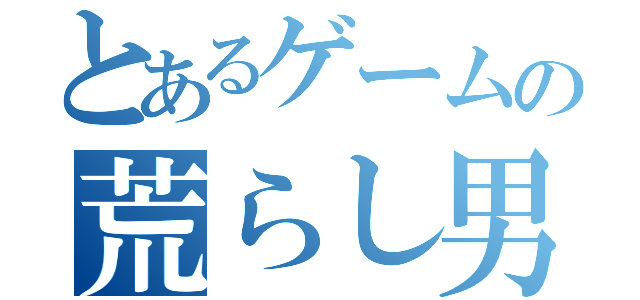 とあるゲームの
荒らし男